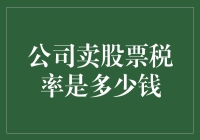 公司卖股票税率是多少钱